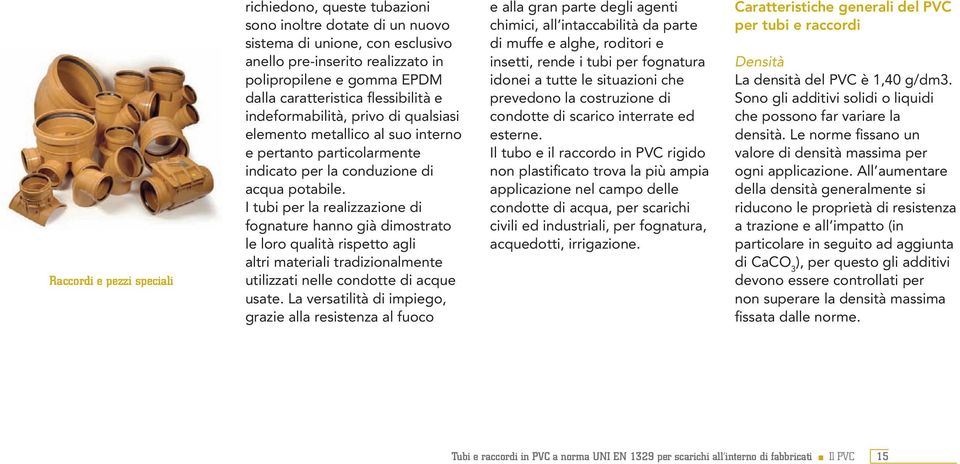 Raccordi e pezzi speciali

richiedono, queste tubazioni sono inoltre dotate di un nuovo sistema di unione, con esclusivo anello pre-inserito realizzato in polipropilene e gomma EPDM dalla caratteristica flessibilità e indeformabilità, privo di qualsiasi elemento metallico al suo interno e pertanto particolarmente indicato per la conduzione di acqua potabile.
I tubi per la realizzazione di fognature hanno già dimostrato le loro qualità rispetto agli altri materiali tradizionalmente utilizzati nelle condotte di acque usate. La versatilità di impiego, grazie alla resistenza al fuoco e alla gran parte degli agenti chimici, all'intaccabilità da parte di muffe e alghe, roditori e insetti, rende i tubi per fognatura idonei a tutte le situazioni che prevedono la costruzione di condotte di scarico interrate ed esterne.
Il tubo e il raccordo in PVC rigido non plastificato trova la più ampia applicazione nel campo delle condotte di acqua, per scarichi civili ed industriali, per fognatura, acquedotti, irrigazione.

Caratteristiche generali del PVC per tubi e raccordi

Densità
La densità del PVC è 1,40 g/dm3. Sono gli additivi solidi o liquidi che possono far variare la densità. Le norme fissano un valore di densità massima per ogni applicazione. All'aumentare della densità generalmente si riducono le proprietà di resistenza a trazione e all'impatto (in particolare in seguito ad aggiunta di $CaCO_3$), per questo gli additivi devono essere controllati per non superare la densità massima fissata dalle norme.

Tubi e raccordi in PVC a norma UNI EN 1329 per scarichi all'interno di fabbricati ■ Il PVC 15